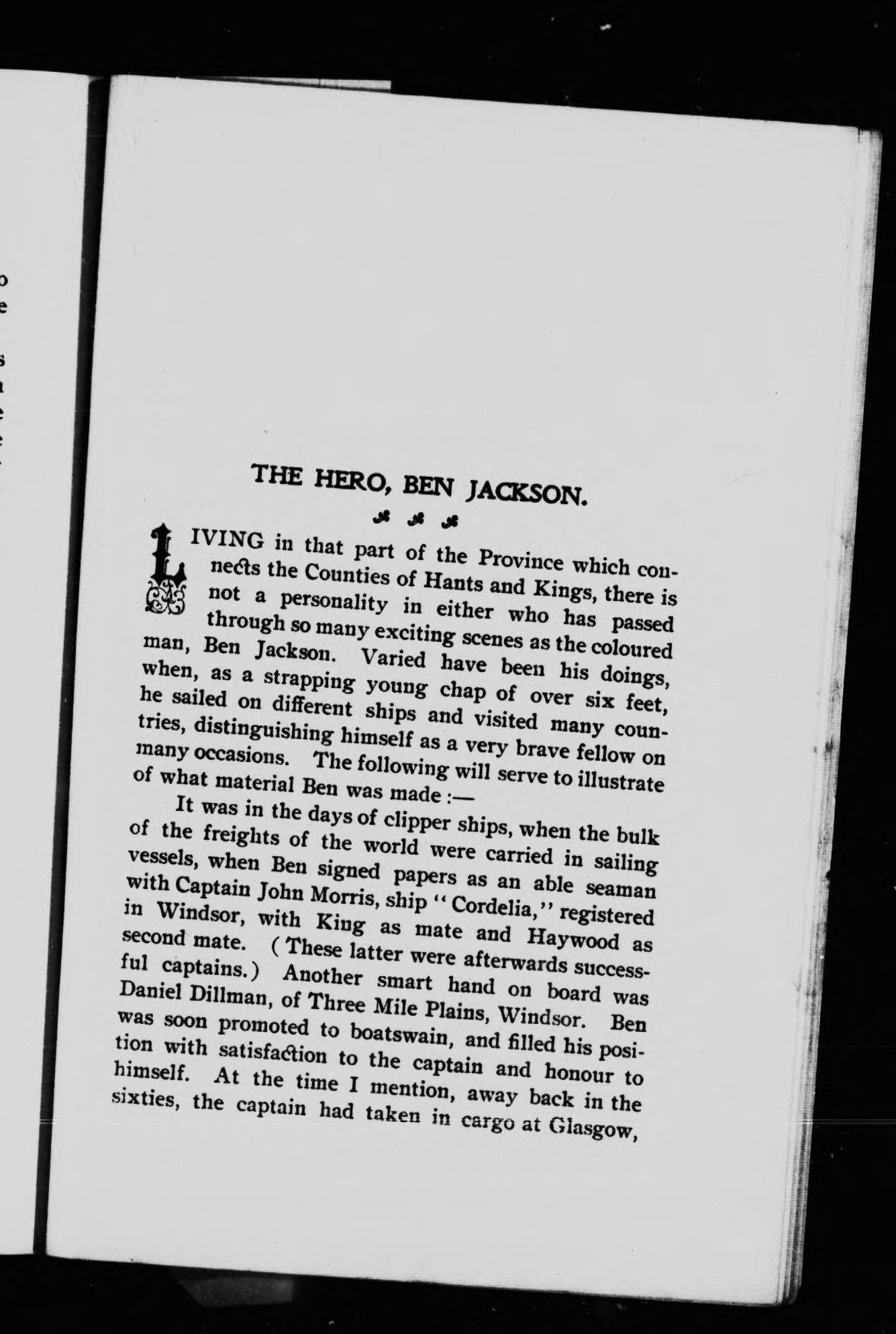 THE HERO, BEN JACKSON.

LIVING in that part of the Province which connects the Counties of Hants and Kings, there is not a personality in either who has passed through so many exciting scenes as the coloured man, Ben Jackson. Varied have been his doings, when, as a strapping young chap of over six feet, he sailed on different ships and visited many countries, distinguishing himself as a very brave fellow on many occasions. The following will serve to illustrate of what material Ben was made :—

It was in the days of clipper ships, when the bulk of the freights of the world were carried in sailing vessels, when Ben signed papers as an able seaman with Captain John Morris, ship "Cordelia," registered in Windsor, with King as mate and Haywood as second mate. (These latter were afterwards successful captains.) Another smart hand on board was Daniel Dillman, of Three Mile Plains, Windsor. Ben was soon promoted to boatswain, and filled his position with satisfaction to the captain and honour to himself. At the time I mention, away back in the sixties, the captain had taken in cargo at Glasgow,